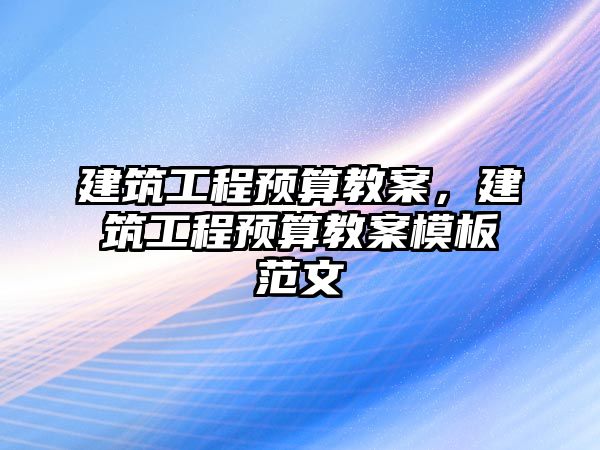 建筑工程预算教案，建筑工程预算教案模板范文